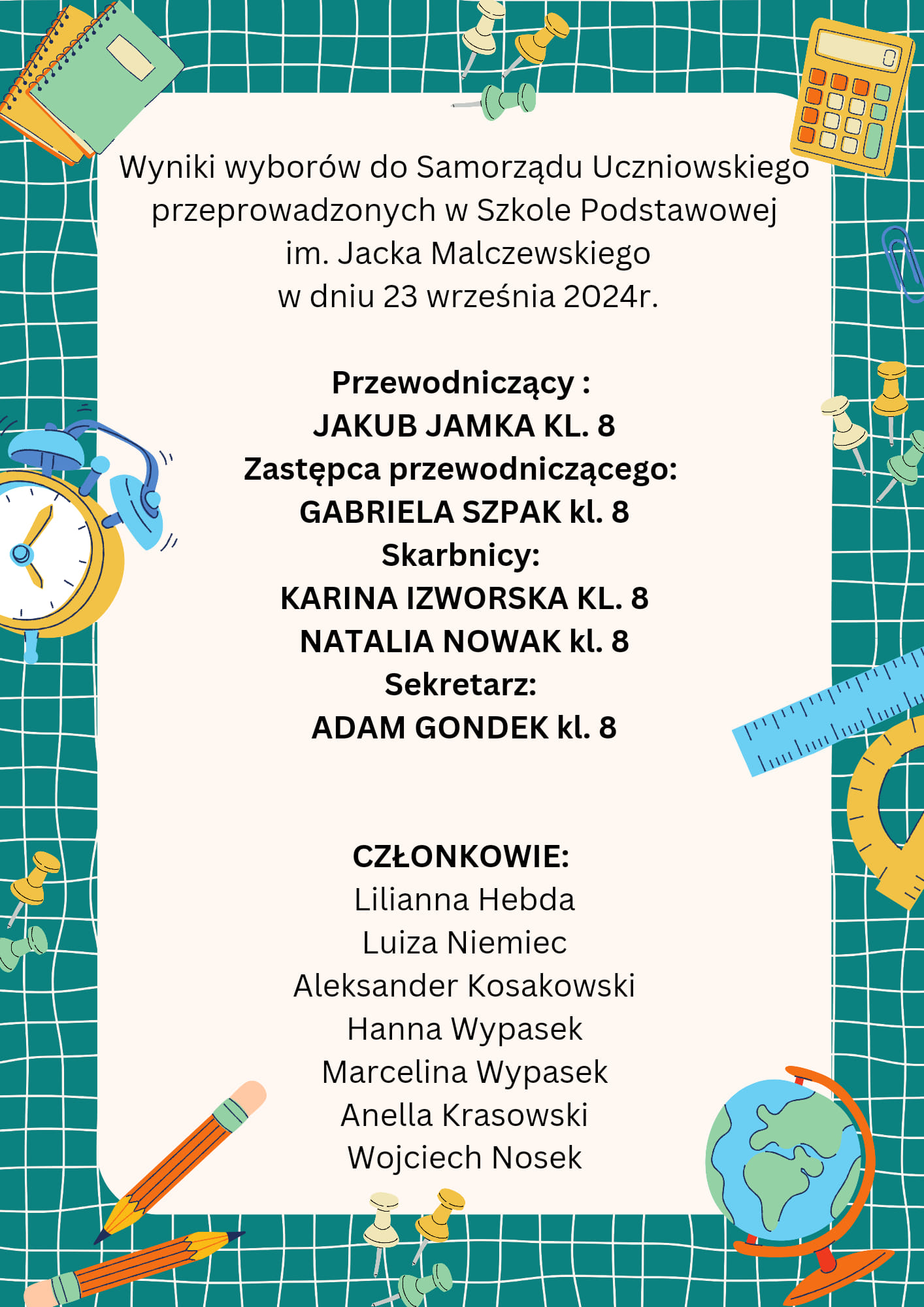 Wyniki wyborów do Samorządu Uczniowskiego przeprowadzonych w Szkole Podstawowej im. Jacka Malczewskiego w dniu 23 września 2024r.

Przewodniczący :
JAKUB JAMKA KL. 8
Zastępca przewodniczącego:
GABRIELA SZPAK kl. 8
Skarbnicy:
KARINA IZWORSKA KL. 8
NATALIA NOWAK kl. 8
Sekretarz:
ADAM GONDEK kl. 8

CZŁONKOWIE:
Lilianna Hebda
Luiza Niemiec
Aleksander Kosakowski
Hanna Wypasek
Marcelina Wypasek
Anella Krasowski
Wojciech Nosek